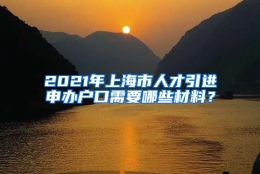 2021年上海市人才引进申办户口需要哪些材料？